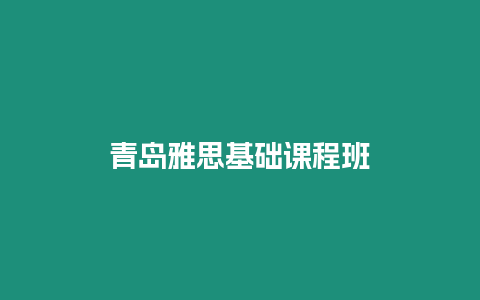 青岛雅思基础课程班